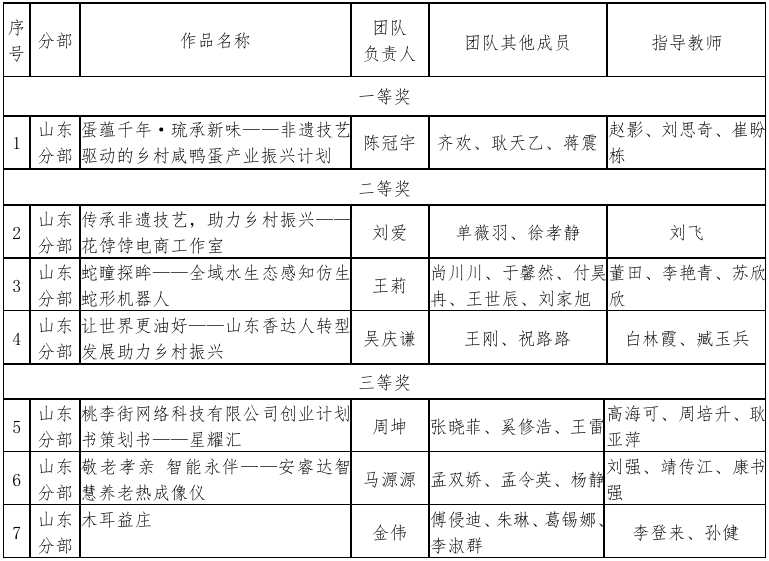 | 序号 | 分部 | 作品名称 | 团队负责人 | 团队其他成员 | 指导教师 |
|---|---|---|---|---|---|
| 一等奖 | | | | | |
| 1 | 山东分部 | 蛋蕴千年·琉承新味——非遗技艺驱动的乡村咸鸭蛋产业振兴计划 | 陈冠宇 | 齐欢、耿天乙、蒋震 | 赵影、刘思奇、崔盼栋 |
| 二等奖 | | | | | |
| 2 | 山东分部 | 传承非遗技艺，助力乡村振兴——花饽饽电商工作室 | 刘爱 | 单薇羽、徐孝静 | 刘飞 |
| 3 | 山东分部 | 蛇瞳探眸——全域水生态感知仿生蛇形机器人 | 王莉 | 尚川川、于馨然、付昊冉、王世辰、刘家旭 | 董田、李艳青、苏欣欣 |
| 4 | 山东分部 | 让世界更油好——山东香达人转型发展助力乡村振兴 | 吴庆谦 | 王刚、祝路路 | 白林霞、臧玉兵 |
| 三等奖 | | | | | |
| 5 | 山东分部 | 桃李街网络科技有限公司创业计划书策划书——星耀汇 | 周坤 | 张晓菲、奚修浩、王雷 | 高海可、周培升、耿亚萍 |
| 6 | 山东分部 | 敬老孝亲 智能永伴——安睿达智慧养老热成像仪 | 马源源 | 孟双娇、孟令英、杨静 | 刘强、靖传江、康书强 |
| 7 | 山东分部 | 木耳益庄 | 金伟 | 傅侵迪、朱琳、葛锡娜、李淑群 | 李登来、孙健 |